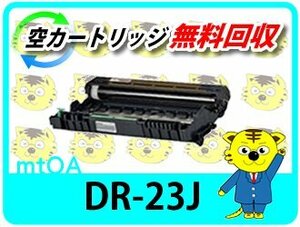 空カートリッジ 無料回収

mtOA

DR-23J